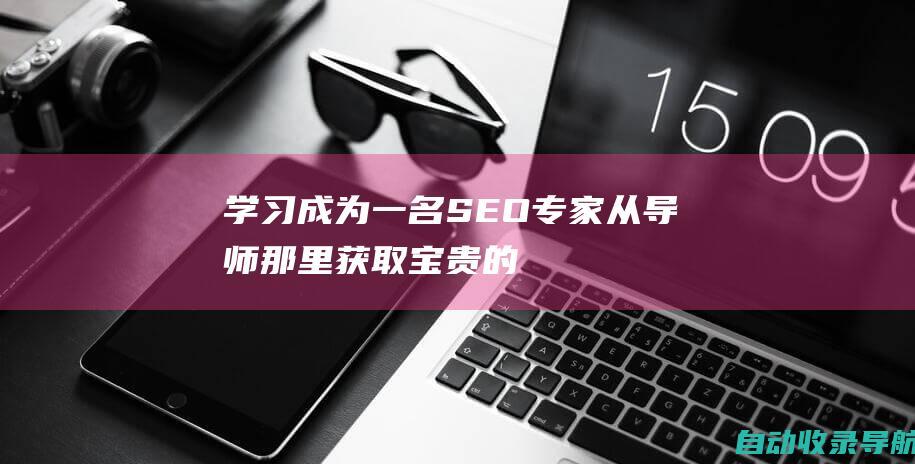 15 09 5

学习成为一名SEO专家从导师那里获取宝贵的

自动收录导航